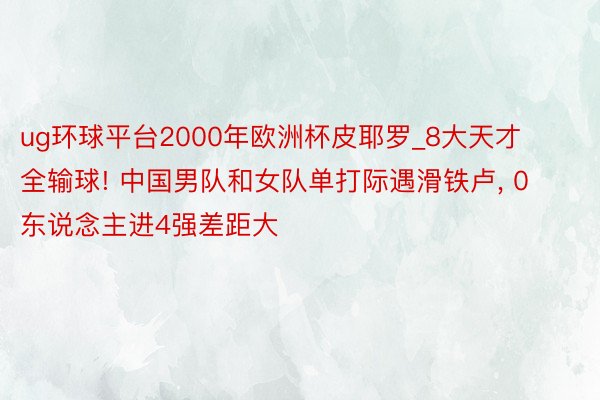 ug环球平台2000年欧洲杯皮耶罗_8大天才全输球! 中国男队和女队单打际遇滑铁卢, 0东说念主进4强差距大